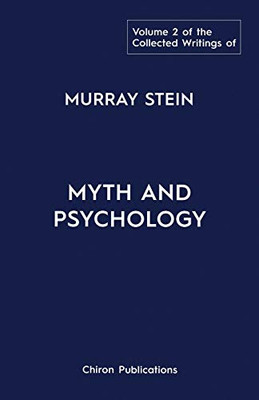 Volume 2 of the Collected Writings of

MURRAY STEIN

MYTH AND PSYCHOLOGY

Chiron Publications